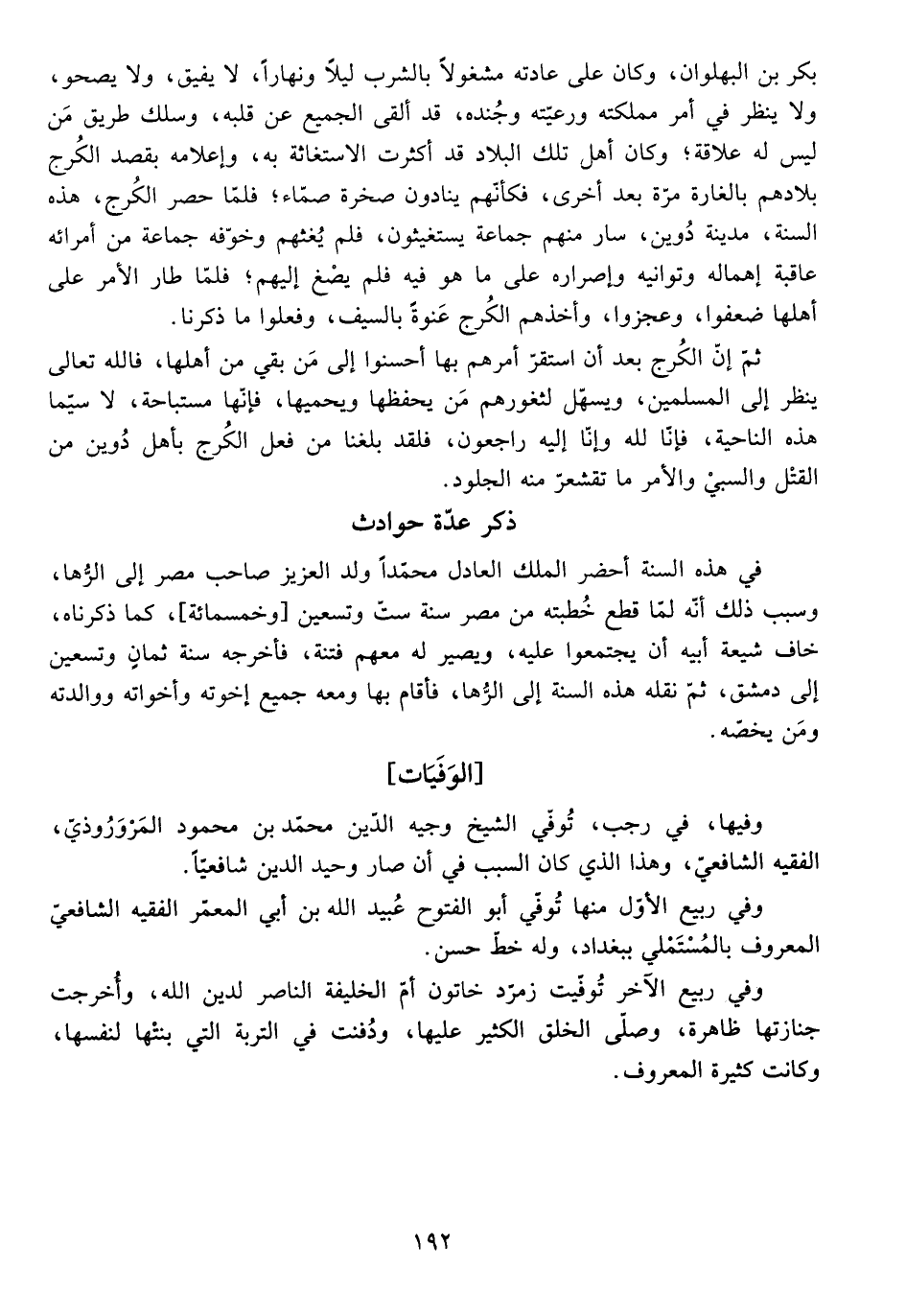 بكر بن البهلوان، وكان على عادته مشغولاً بالشرب ليلاً ونهاراً، لا يفيق، ولا يصحو، ولا ينظر في أمر مملكته ورعيّته وجُنده، قد ألقى الجميع عن قلبه، وسلك طريق مَن ليس له علاقة؛ وكان أهل تلك البلاد قد أكثرت الاستغاثة به، وإعلامه بقصد الكُرج بلادهم بالغارة مرّة بعد أخرى، فكأنّهم ينادون صخرة صمّاء؛ فلمّا حصر الكُرج، هذه السنة، مدينة دُوين، سار منهم جماعة يستغيثون، فلم يُغثهم وخوّفه جماعة من أمرائه عاقبة إهماله وتوانيه وإصراره على ما هو فيه فلم يصْغ إليهم؛ فلمّا طار الأمر على أهلها ضعفوا، وعجزوا، وأخذهم الكُرج عَنوةً بالسيف، وفعلوا ما ذكرنا.

ثمّ إنّ الكُرج بعد أن استقرّ أمرهم بها أحسنوا إلى مَن بقي من أهلها، فالله تعالى ينظر إلى المسلمين، ويسهّل لثغورهم مَن يحفظها ويحميها، فإنّها مستباحة، لا سيّما هذه الناحية، فإنّا لله وإنّا إليه راجعون، فلقد بلغنا من فعل الكُرج بأهل دُوين من القتْل والسبيْ والأمر ما تقشعرّ منه الجلود.

ذكر عدّة حوادث

في هذه السنة أحضر الملك العادل محمّداً ولد العزيز صاحب مصر إلى الرُّها، وسبب ذلك أنّه لمّا قطع خُطبته من مصر سنة ستّ وتسعين [وخمسمائة]، كما ذكرناه، خاف شيعة أبيه أن يجتمعوا عليه، ويصير له معهم فتنة، فأخرجه سنة ثمانٍ وتسعين إلى دمشق، ثمّ نقله هذه السنة إلى الرُّها، فأقام بها ومعه جميع إخوته وأخواته ووالدته ومَن يخصّه.

[الوَفَيَات]

وفيها، في رجب، تُوفّي الشيخ وجيه الدّين محمّد بن محمود المَرْوَرُوذيّ، الفقيه الشافعيّ، وهذا الذي كان السبب في أن صار وحيد الدين شافعيّاً.

وفي ربيع الأوّل منها تُوفّي أبو الفتوح عُبيد الله بن أبي المعمّر الفقيه الشافعيّ المعروف بالمُسْتَمْلي ببغداد، وله خطّ حسن.

وفي ربيع الآخر تُوفّيت زمرّد خاتون أمّ الخليفة الناصر لدين الله، وأُخرجت جنازتها ظاهرة، وصلّى الخلق الكثير عليها، ودُفنت في التربة التي بنتْها لنفسها، وكانت كثيرة المعروف.

١٩٢